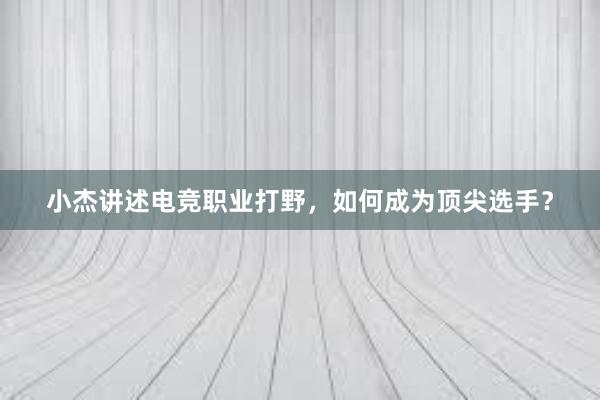 小杰讲述电竞职业打野，如何成为顶尖选手？